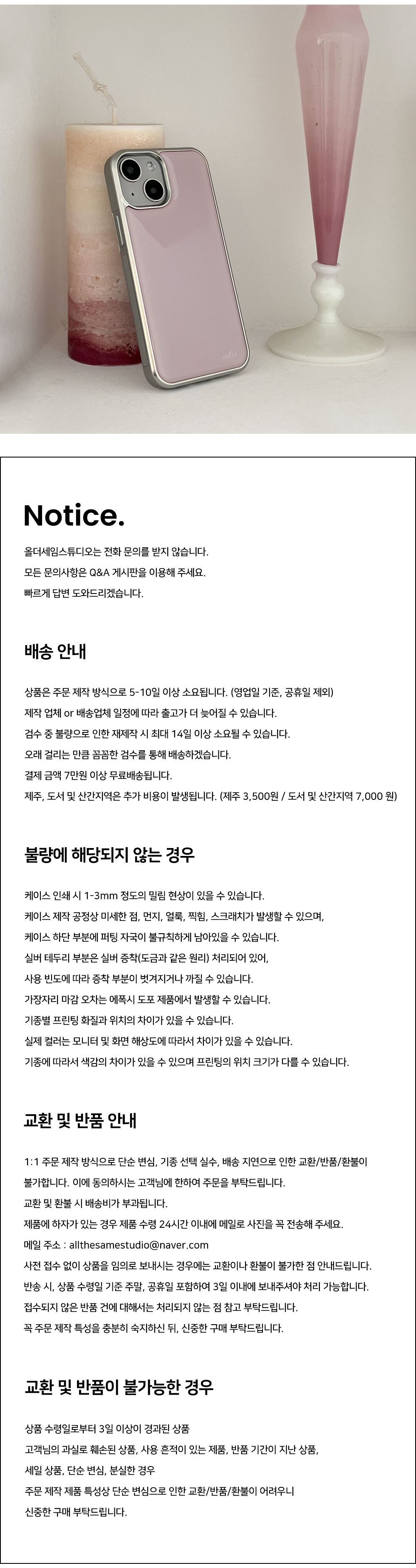 Notice.

올더세임스튜디오는 전화 문의를 받지 않습니다.
모든 문의사항은 Q&A 게시판을 이용해 주세요.
빠르게 답변 도와드리겠습니다.

배송 안내

상품은 주문 제작 방식으로 5-10일 이상 소요됩니다. (영업일 기준, 공휴일 제외)
제작 업체 or 배송업체 일정에 따라 출고가 더 늦어질 수 있습니다.
검수 중 불량으로 인한 재제작 시 최대 14일 이상 소요될 수 있습니다.
오래 걸리는 만큼 꼼꼼한 검수를 통해 배송하겠습니다.
결제 금액 7만원 이상 무료배송됩니다.
제주, 도서 및 산간지역은 추가 비용이 발생됩니다. (제주 3,500원 / 도서 및 산간지역 7,000 원)

불량에 해당되지 않는 경우

케이스 인쇄 시 1-3mm 정도의 밀림 현상이 있을 수 있습니다.
케이스 제작 공정상 미세한 점, 먼지, 얼룩, 찍힘, 스크래치가 발생할 수 있으며,
케이스 하단 부분에 퍼팅 자국이 불규칙하게 남아있을 수 있습니다.
실버 테두리 부분은 실버 증착(도금과 같은 원리) 처리되어 있어,
사용 빈도에 따라 증착 부분이 벗겨지거나 까질 수 있습니다.
가장자리 마감 오차는 에폭시 도포 제품에서 발생할 수 있습니다.
기종별 프린팅 화질과 위치의 차이가 있을 수 있습니다.
실제 컬러는 모니터 및 화면 해상도에 따라서 차이가 있을 수 있습니다.
기종에 따라서 색감의 차이가 있을 수 있으며 프린팅의 위치 크기가 다를 수 있습니다.

교환 및 반품 안내

1:1 주문 제작 방식으로 단순 변심, 기종 선택 실수, 배송 지연으로 인한 교환/반품/환불이 불가합니다. 이에 동의하시는 고객님에 한하여 주문을 부탁드립니다.
교환 및 환불 시 배송비가 부과됩니다.
제품에 하자가 있는 경우 제품 수령 24시간 이내에 메일로 사진을 꼭 전송해 주세요.
메일 주소 : allthesamestudio@naver.com
사전 접수 없이 상품을 임의로 보내시는 경우에는 교환이나 환불이 불가한 점 안내드립니다.
반송 시, 상품 수령일 기준 주말, 공휴일 포함하여 3일 이내에 보내주셔야 처리 가능합니다.
접수되지 않은 반품 건에 대해서는 처리되지 않는 점 참고 부탁드립니다.
꼭 주문 제작 특성을 충분히 숙지하신 뒤, 신중한 구매 부탁드립니다.

교환 및 반품이 불가능한 경우

상품 수령일로부터 3일 이상이 경과된 상품
고객님의 과실로 훼손된 상품, 사용 흔적이 있는 제품, 반품 기간이 지난 상품,
세일 상품, 단순 변심, 분실한 경우
주문 제작 제품 특성상 단순 변심으로 인한 교환/반품/환불이 어려우니
신중한 구매 부탁드립니다.